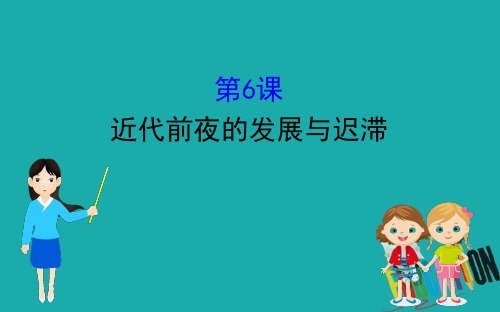 第6课
近代前夜的发展与迟滞